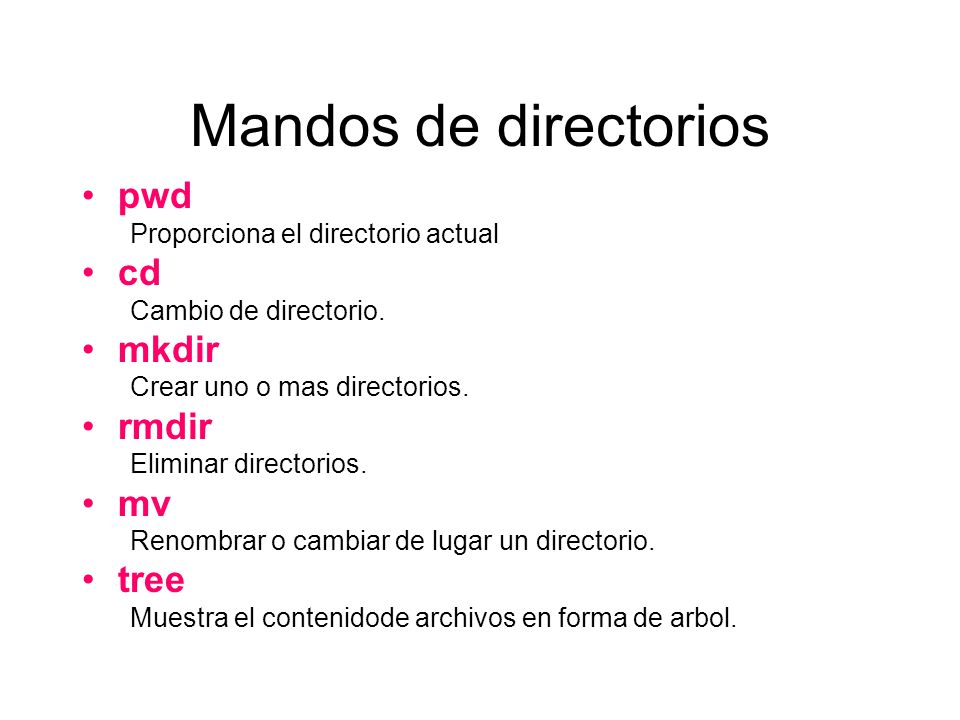 Mandos de directorios

• pwd
Proporciona el directorio actual

• cd
Cambio de directorio.

• mkdir
Crear uno o mas directorios.

• rmdir
Eliminar directorios.

• mv
Renombrar o cambiar de lugar un directorio.

• tree
Muestra el contenidode archivos en forma de arbol.